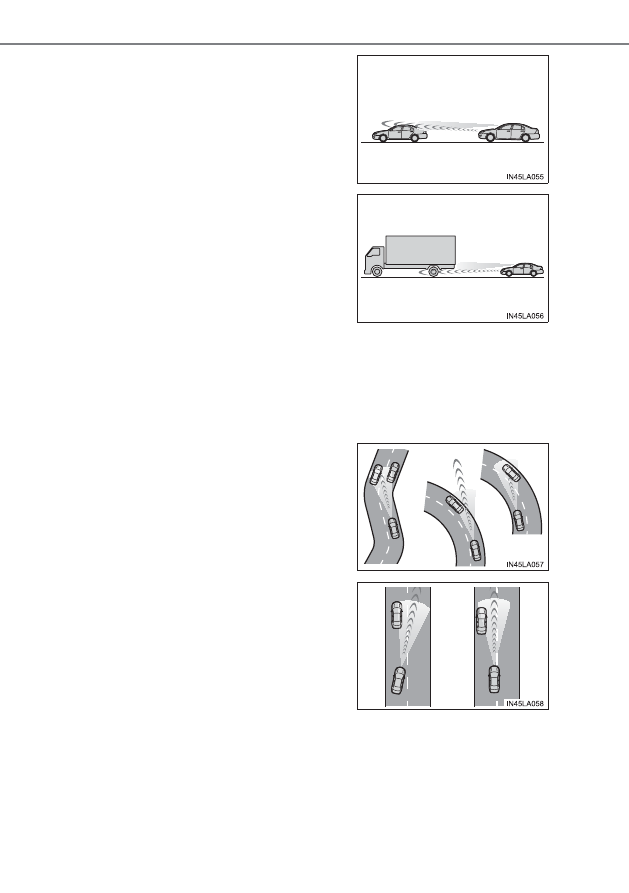 IN45LA055

IN45LA056

IN45LA057

IN45LA058